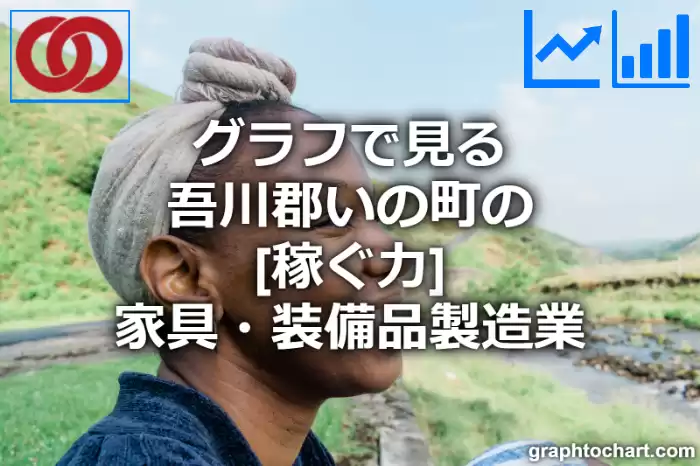 グラフで見る
吾川郡いの町の
[稼ぐ力]
家具・装備品製造業

graphtochart.com